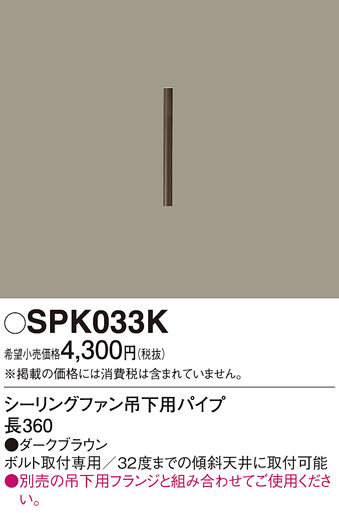 ○SPK033K
希望小売価格4,300円(税抜)
※掲載の価格には消費税は含まれていません。

シーリングファン吊下用パイプ
長360
●ダークブラウン
ボルト取付専用／32度までの傾斜天井に取付可能
●別売の吊下用フランジと組み合わせてご使用ください。